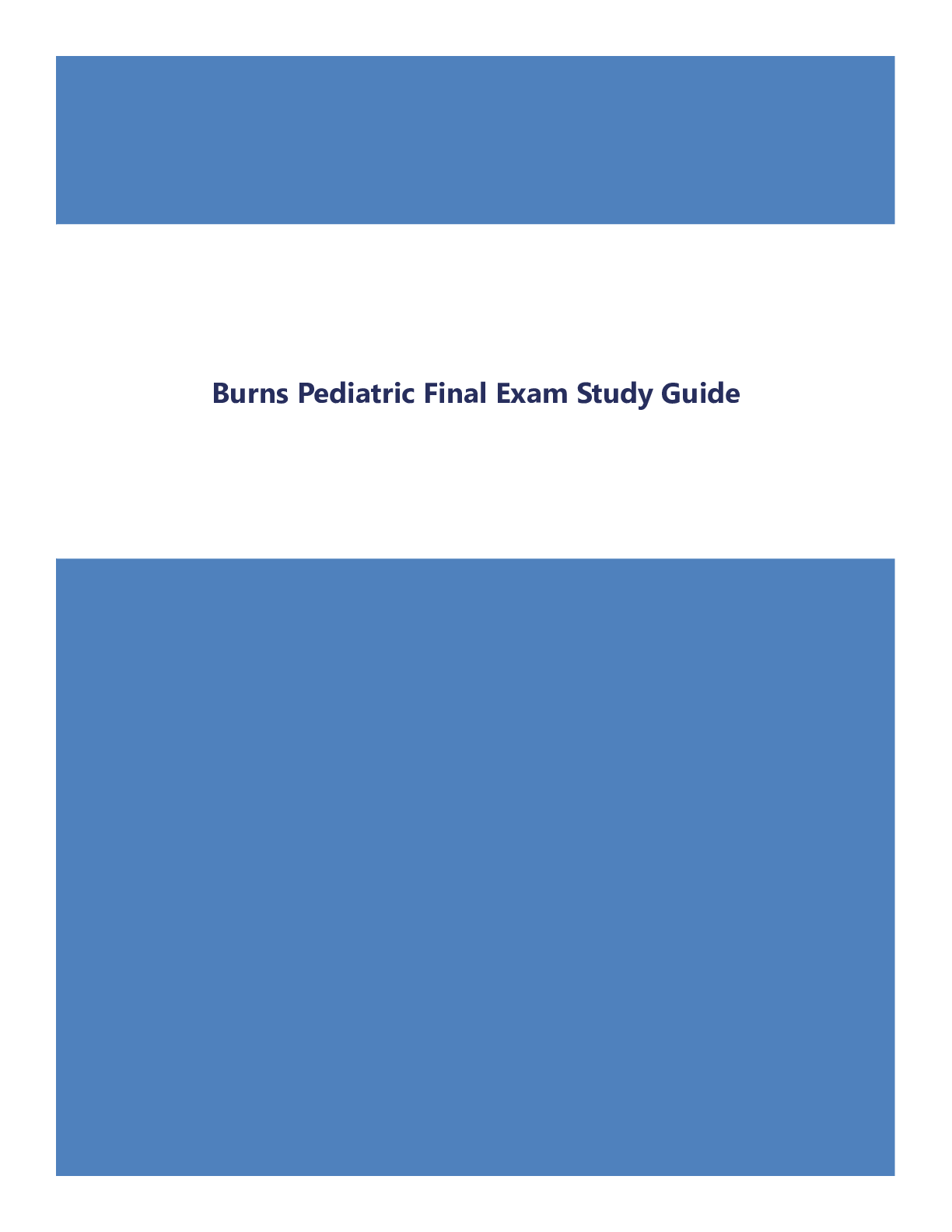 Burns Pediatric Final Exam Study Guide